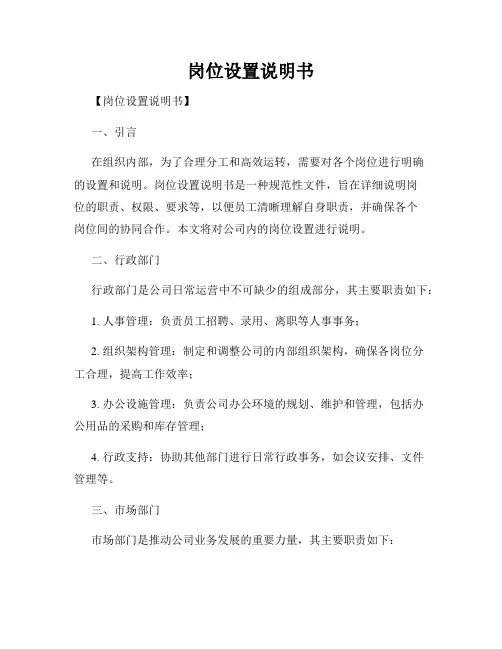 岗位设置说明书

【岗位设置说明书】

一、引言

在组织内部，为了合理分工和高效运转，需要对各个岗位进行明确的设置和说明。岗位设置说明书是一种规范性文件，旨在详细说明岗位的职责、权限、要求等，以便员工清晰理解自身职责，并确保各个岗位间的协同合作。本文将对公司内的岗位设置进行说明。

二、行政部门

行政部门是公司日常运营中不可缺少的组成部分，其主要职责如下：

1. 人事管理：负责员工招聘、录用、离职等人事事务；

2. 组织架构管理：制定和调整公司的内部组织架构，确保各岗位分工合理，提高工作效率；

3. 办公设施管理：负责公司办公环境的规划、维护和管理，包括办公用品的采购和库存管理；

4. 行政支持：协助其他部门进行日常行政事务，如会议安排、文件管理等。

三、市场部门

市场部门是推动公司业务发展的重要力量，其主要职责如下：